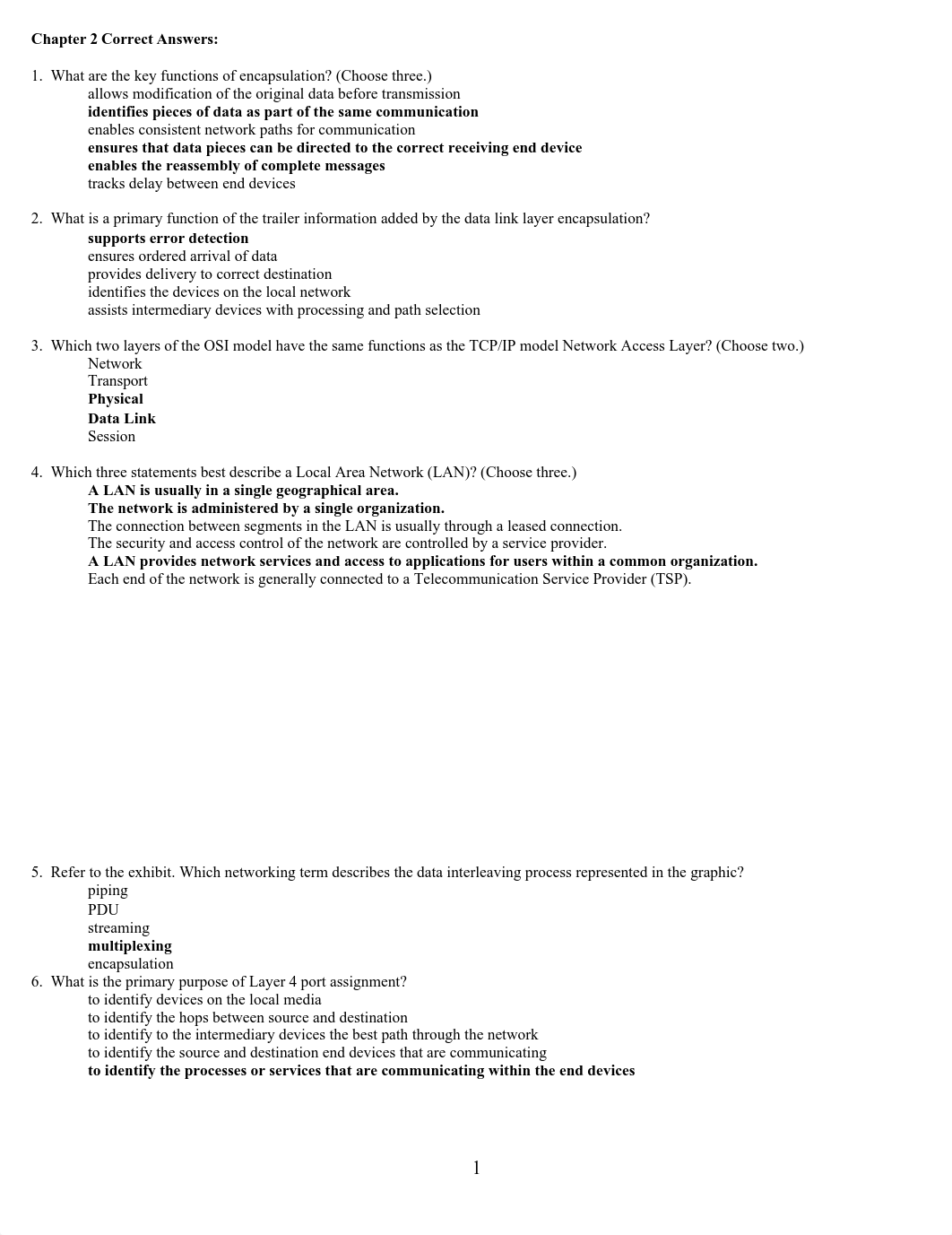 Chapter 2 Correct Answers:

1. What are the key functions of encapsulation? (Choose three.)
allows modification of the original data before transmission
identifies pieces of data as part of the same communication
enables consistent network paths for communication
ensures that data pieces can be directed to the correct receiving end device
enables the reassembly of complete messages
tracks delay between end devices

2. What is a primary function of the trailer information added by the data link layer encapsulation?
supports error detection
ensures ordered arrival of data
provides delivery to correct destination
identifies the devices on the local network
assists intermediary devices with processing and path selection

3. Which two layers of the OSI model have the same functions as the TCP/IP model Network Access Layer? (Choose two.)
Network
Transport
Physical
Data Link
Session

4. Which three statements best describe a Local Area Network (LAN)? (Choose three.)
A LAN is usually in a single geographical area.
The network is administered by a single organization.
The connection between segments in the LAN is usually through a leased connection.
The security and access control of the network are controlled by a service provider.
A LAN provides network services and access to applications for users within a common organization.
Each end of the network is generally connected to a Telecommunication Service Provider (TSP).

5. Refer to the exhibit. Which networking term describes the data interleaving process represented in the graphic?
piping
PDU
streaming
multiplexing
encapsulation
6. What is the primary purpose of Layer 4 port assignment?
to identify devices on the local media
to identify the hops between source and destination
to identify to the intermediary devices the best path through the network
to identify the source and destination end devices that are communicating
to identify the processes or services that are communicating within the end devices

1